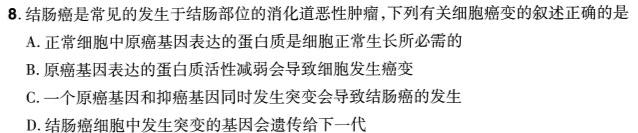 8. 结肠癌是常见的发生于结肠部位的消化道恶性肿瘤，下列有关细胞癌变的叙述正确的是

A. 正常细胞中原癌基因表达的蛋白质是细胞正常生长所必需的

B. 原癌基因表达的蛋白质活性减弱会导致细胞发生癌变

C. 一个原癌基因和抑癌基因同时发生突变会导致结肠癌的发生

D. 结肠癌细胞中发生突变的基因会遗传给下一代